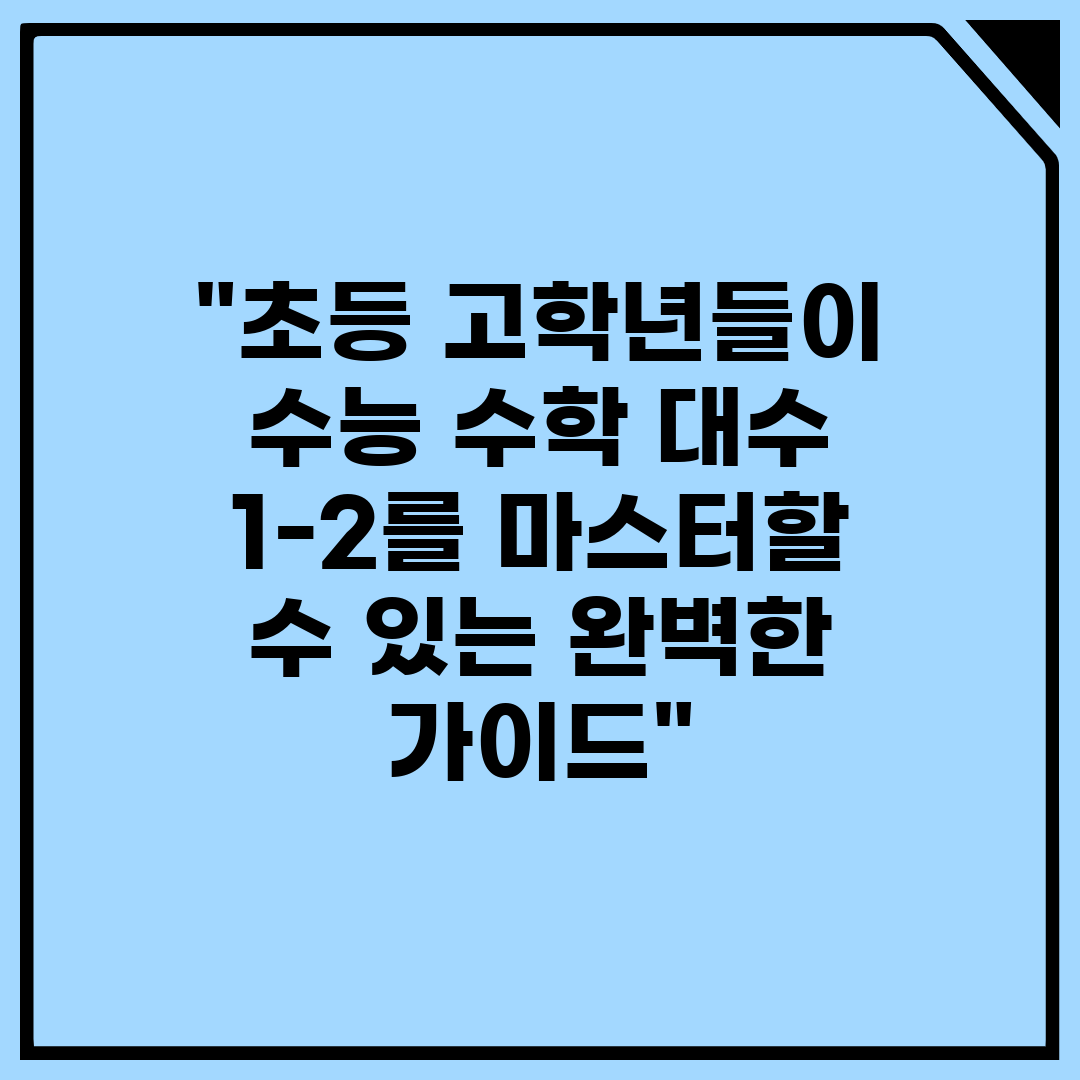 "초등 고학년들이 수능 수학 대수 1-2를 마스터할 수 있는 완벽한 가이드"